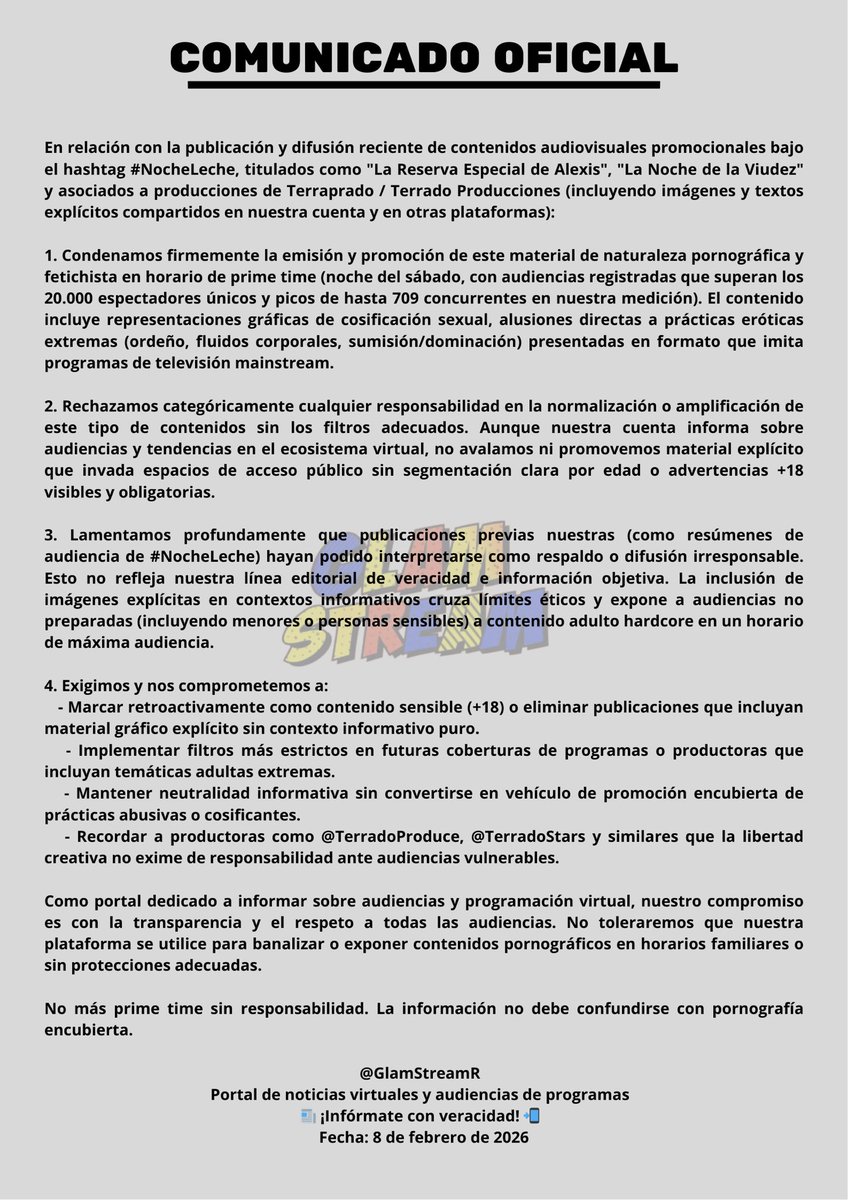 COMUNICADO OFICIAL

En relación con la publicación y difusión reciente de contenidos audiovisuales promocionales bajo el hashtag #NocheLeche, titulados como "La Reserva Especial de Alexis", "La Noche de la Viudez" y asociados a producciones de Terraprado / Terrado Producciones (incluyendo imágenes y textos explícitos compartidos en nuestra cuenta y en otras plataformas):

1. Condenamos firmemente la emisión y promoción de este material de naturaleza pornográfica y fetichista en horario de prime time (noche del sábado, con audiencias registradas que superan los 20.000 espectadores únicos y picos de hasta 709 concurrentes en nuestra medición). El contenido incluye representaciones gráficas de cosificación sexual, alusiones directas a prácticas eróticas extremas (ordeño, fluidos corporales, sumisión/dominación) presentadas en formato que imita programas de televisión mainstream.

2. Rechazamos categóricamente cualquier responsabilidad en la normalización o amplificación de este tipo de contenidos sin los filtros adecuados. Aunque nuestra cuenta informa sobre audiencias y tendencias en el ecosistema virtual, no avalamos ni promovemos material explícito que invada espacios de acceso público sin segmentación clara por edad o advertencias +18 visibles y obligatorias.

3. Lamentamos profundamente que publicaciones previas nuestras (como resúmenes de audiencia de #NocheLeche) hayan podido interpretarse como respaldo o difusión irresponsable. Esto no refleja nuestra línea editorial de veracidad e información objetiva. La inclusión de imágenes explícitas en contextos informativos cruza límites éticos y expone a audiencias no preparadas (incluyendo menores o personas sensibles) a contenido adulto hardcore en un horario de máxima audiencia.

GLAM STREAM

4. Exigimos y nos comprometemos a:
- Marcar retroactivamente como contenido sensible (+18) o eliminar publicaciones que incluyan material gráfico explícito sin contexto informativo puro.
- Implementar filtros más estrictos en futuras coberturas de programas o productoras que incluyan temáticas adultas extremas.
- Mantener neutralidad informativa sin convertirse en vehículo de promoción encubierta de prácticas abusivas o cosificantes.
- Recordar a productoras como @TerradoProduce, @TerradoStars y similares que la libertad creativa no exime de responsabilidad ante audiencias vulnerables.

Como portal dedicado a informar sobre audiencias y programación virtual, nuestro compromiso es con la transparencia y el respeto a todas las audiencias. No toleraremos que nuestra plataforma se utilice para banalizar o exponer contenidos pornográficos en horarios familiares o sin protecciones adecuadas.

No más prime time sin responsabilidad. La información no debe confundirse con pornografía encubierta.

@GlamStreamR
Portal de noticias virtuales y audiencias de programas
📰 ¡Infórmate con veracidad! 📲
Fecha: 8 de febrero de 2026